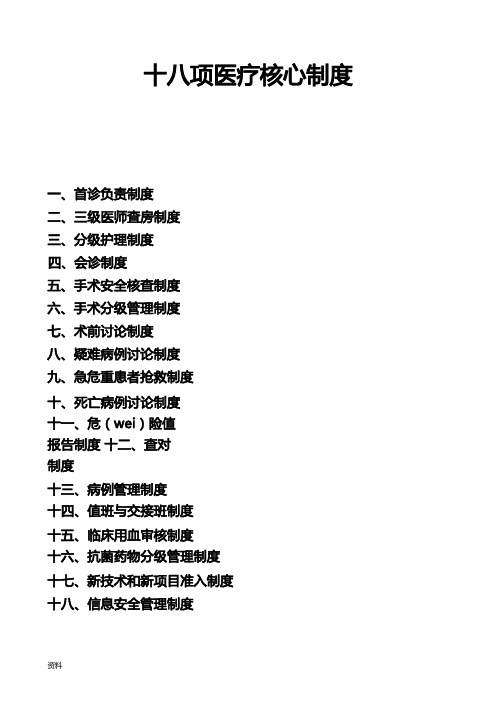 十八项医疗核心制度

一、首诊负责制度
二、三级医师查房制度
三、分级护理制度
四、会诊制度
五、手术安全核查制度
六、手术分级管理制度
七、术前讨论制度
八、疑难病例讨论制度
九、急危重患者抢救制度
十、死亡病例讨论制度
十一、危（wei）险值报告制度 十二、查对制度
十三、病例管理制度
十四、值班与交接班制度
十五、临床用血审核制度
十六、抗菌药物分级管理制度
十七、新技术和新项目准入制度
十八、信息安全管理制度

资料